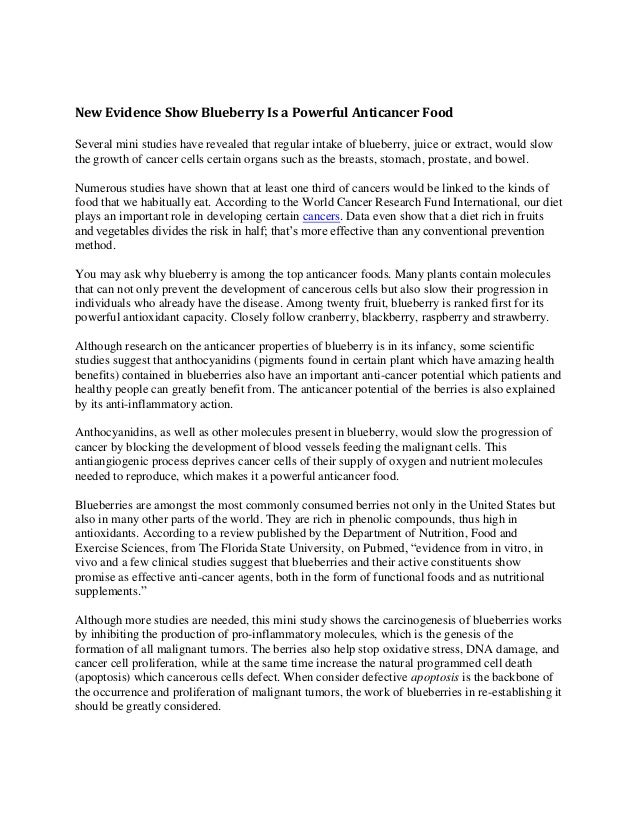 New Evidence Show Blueberry Is a Powerful Anticancer Food

Several mini studies have revealed that regular intake of blueberry, juice or extract, would slow the growth of cancer cells certain organs such as the breasts, stomach, prostate, and bowel.

Numerous studies have shown that at least one third of cancers would be linked to the kinds of food that we habitually eat. According to the World Cancer Research Fund International, our diet plays an important role in developing certain cancers. Data even show that a diet rich in fruits and vegetables divides the risk in half; that's more effective than any conventional prevention method.

You may ask why blueberry is among the top anticancer foods. Many plants contain molecules that can not only prevent the development of cancerous cells but also slow their progression in individuals who already have the disease. Among twenty fruit, blueberry is ranked first for its powerful antioxidant capacity. Closely follow cranberry, blackberry, raspberry and strawberry.

Although research on the anticancer properties of blueberry is in its infancy, some scientific studies suggest that anthocyanidins (pigments found in certain plant which have amazing health benefits) contained in blueberries also have an important anti-cancer potential which patients and healthy people can greatly benefit from. The anticancer potential of the berries is also explained by its anti-inflammatory action.

Anthocyanidins, as well as other molecules present in blueberry, would slow the progression of cancer by blocking the development of blood vessels feeding the malignant cells. This antiangiogenic process deprives cancer cells of their supply of oxygen and nutrient molecules needed to reproduce, which makes it a powerful anticancer food.

Blueberries are amongst the most commonly consumed berries not only in the United States but also in many other parts of the world. They are rich in phenolic compounds, thus high in antioxidants. According to a review published by the Department of Nutrition, Food and Exercise Sciences, from The Florida State University, on Pubmed, "evidence from in vitro, in vivo and a few clinical studies suggest that blueberries and their active constituents show promise as effective anti-cancer agents, both in the form of functional foods and as nutritional supplements."

Although more studies are needed, this mini study shows the carcinogenesis of blueberries works by inhibiting the production of pro-inflammatory molecules, which is the genesis of the formation of all malignant tumors. The berries also help stop oxidative stress, DNA damage, and cancer cell proliferation, while at the same time increase the natural programmed cell death (apoptosis) which cancerous cells defect. When consider defective apoptosis is the backbone of the occurrence and proliferation of malignant tumors, the work of blueberries in re-establishing it should be greatly considered.